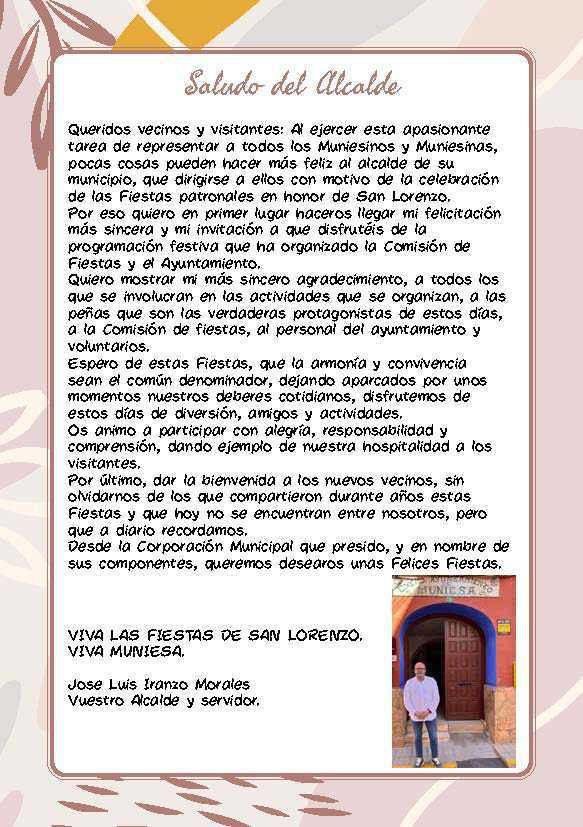 Saludo del Alcalde

Queridos vecinos y visitantes: Al ejercer esta apasionante tarea de representar a todos los Muniesinos y Muniesinas, pocas cosas pueden hacer más feliz al alcalde de su municipio, que dirigirse a ellos con motivo de la celebración de las Fiestas patronales en honor de San Lorenzo.
Por eso quiero en primer lugar haceros llegar mi felicitación más sincera y mi invitación a que disfrutéis de la programación festiva que ha organizado la Comisión de Fiestas y el Ayuntamiento.
Quiero mostrar mi más sincero agradecimiento, a todos los que se involucran en las actividades que se organizan, a las peñas que son las verdaderas protagonistas de estos días, a la Comisión de fiestas, al personal del ayuntamiento y voluntarios.
Espero de estas Fiestas, que la armonía y convivencia sean el común denominador, dejando aparcados por unos momentos nuestros deberes cotidianos, disfrutemos de estos días de diversión, amigos y actividades.
Os animo a participar con alegría, responsabilidad y comprensión, dando ejemplo de nuestra hospitalidad a los visitantes.
Por último, dar la bienvenida a los nuevos vecinos, sin olvidarnos de los que compartieron durante años estas Fiestas y que hoy no se encuentran entre nosotros, pero que a diario recordamos.
Desde la Corporación Municipal que presido, y en nombre de sus componentes, queremos desearos unas Felices Fiestas.

VIVA LAS FIESTAS DE SAN LORENZO.
VIVA MUNIESA.

Jose Luis Iranzo Morales
Vuestro Alcalde y servidor.

MUNIESA